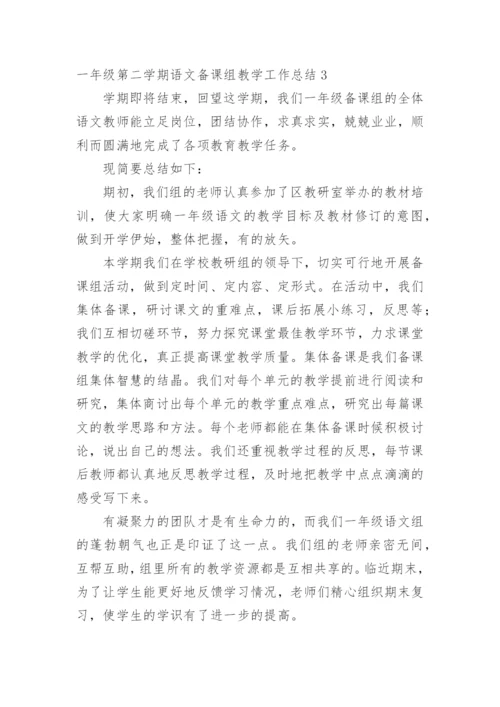 一年级第二学期语文备课组教学工作总结 3

学期即将结束，回望这学期，我们一年级备课组的全体语文教师能立足岗位，团结协作，求真求实，兢兢业业，顺利而圆满地完成了各项教育教学任务。

现简要总结如下：

期初，我们组的老师认真参加了区教研室举办的教材培训，使大家明确一年级语文的教学目标及教材修订的意图，做到开学伊始，整体把握，有的放矢。

本学期我们在学校教研组的领导下，切实可行地开展备课组活动，做到定时间、定内容、定形式。在活动中，我们集体备课，研讨课文的重难点，课后拓展小练习，反思等；我们互相切磋环节，努力探究课堂最佳教学环节，力求课堂教学的优化，真正提高课堂教学质量。集体备课是我们备课组集体智慧的结晶。我们对每个单元的教学提前进行阅读和研究，集体商讨出每个单元的教学重点难点，研究出每篇课文的教学思路和方法。每个老师都能在集体备课时候积极讨论，说出自己的想法。我们还重视教学过程的反思，每节课后教师都认真地反思教学过程，及时地把教学中点点滴滴的感受写下来。

有凝聚力的团队才是有生命力的，而我们一年级语文组的蓬勃朝气也正是印证了这一点。我们组的老师亲密无间，互帮互助，组里所有的教学资源都是互相共享的。临近期末，为了让学生能更好地反馈学习情况，老师们精心组织期末复习，使学生的学识有了进一步的提高。